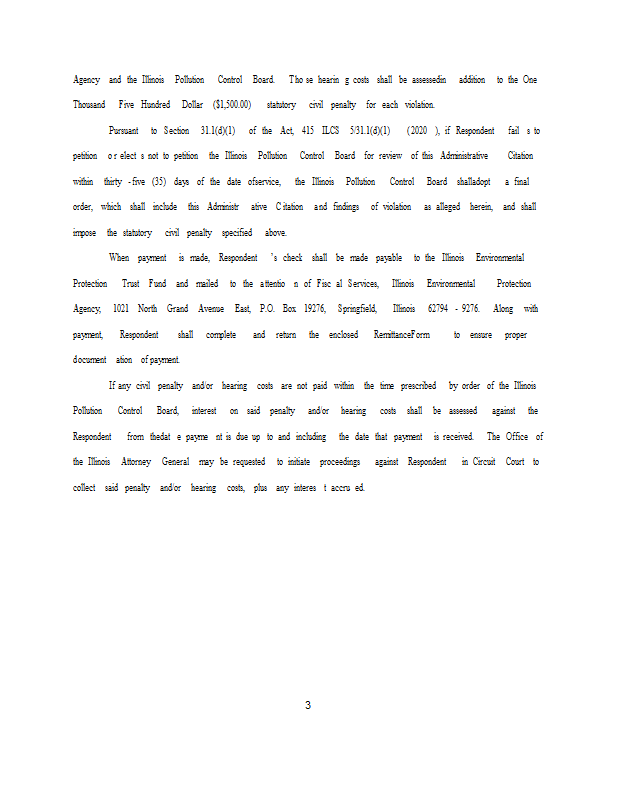 Agency and the Illinois Pollution Control Board. Tho se hearin g costs shall be assessedin addition to the One Thousand Five Hundred Dollar ($1,500.00) statutory civil penalty for each violation.

Pursuant to Section 31.1(d)(1) of the Act, 415 ILCS 5/31.1(d)(1) (2020 ), if Respondent fail s to petition o r elect s not to petition the Illinois Pollution Control Board for review of this Administrative Citation within thirty -five (35) days of the date ofservice, the Illinois Pollution Control Board shalladopt a final order, which shall include this Administr ative C itation and findings of violation as alleged herein, and shall impose the statutory civil penalty specified above.

When payment is made, Respondent 's check shall be made payable to the Illinois Environmental Protection Trust Fund and mailed to the attentio n of Fisc al Services, Illinois Environmental Protection Agency, 1021 North Grand Avenue East, P.O. Box 19276, Springfield, Illinois 62794 - 9276. Along with payment, Respondent shall complete and return the enclosed RemittanceForm to ensure proper document ation of payment.

If any civil penalty and/or hearing costs are not paid within the time prescribed by order of the Illinois Pollution Control Board, interest on said penalty and/or hearing costs shall be assessed against the Respondent from thedat e payme nt is due up to and including the date that payment is received. The Office of the Illinois Attorney General may be requested to initiate proceedings against Respondent in Circuit Court to collect said penalty and/or hearing costs, plus any interes t accru ed.

3